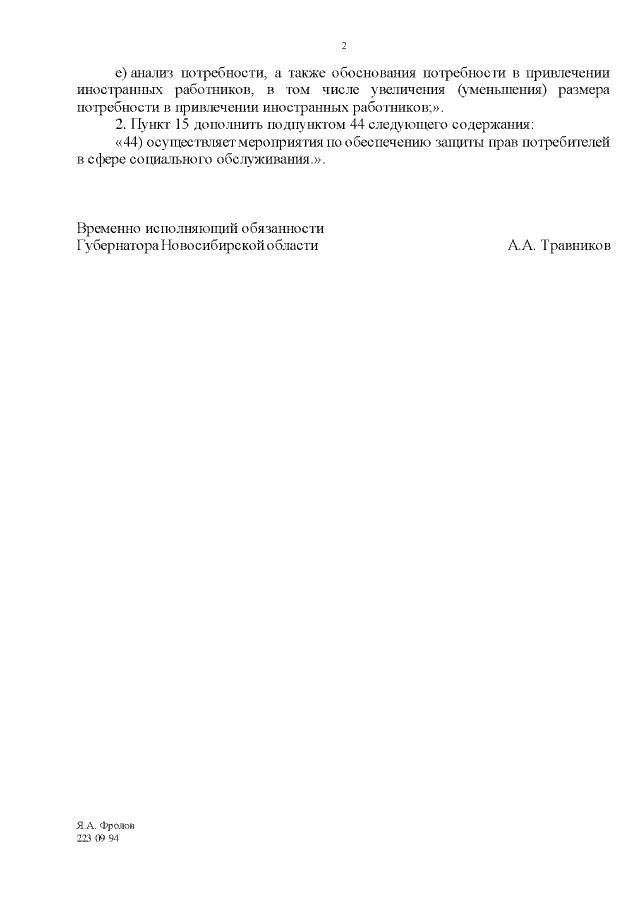 2

е) анализ потребности, а также обоснования потребности в привлечении иностранных работников, в том числе увеличения (уменьшения) размера потребности в привлечении иностранных работников;».

2. Пункт 15 дополнить подпунктом 44 следующего содержания:

«44) осуществляет мероприятия по обеспечению защиты прав потребителей в сфере социального обслуживания.».

Временно исполняющий обязанности
Губернатора Новосибирской области А.А. Травников

Я.А. Фролов
223 09 94